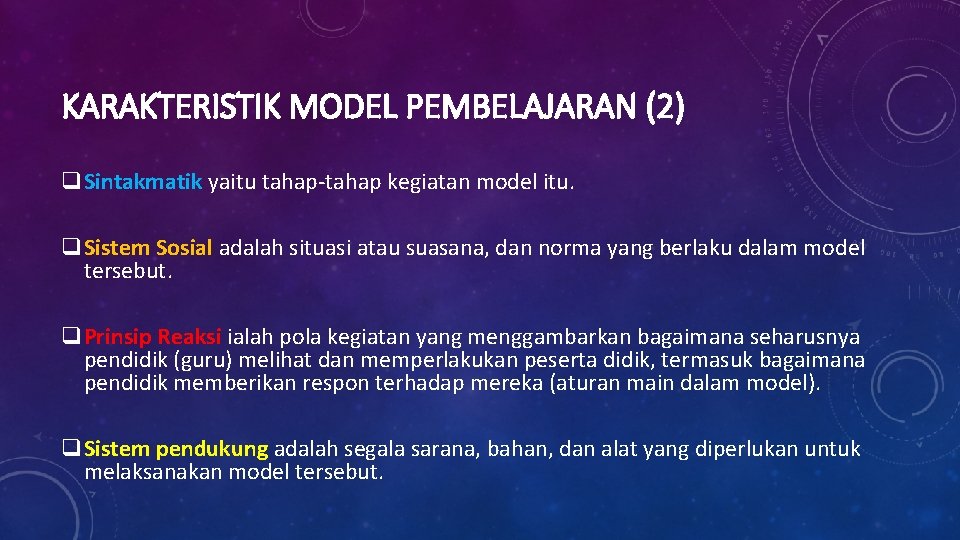 KARAKTERISTIK MODEL PEMBELAJARAN (2)

❑ Sintakmatik yaitu tahap-tahap kegiatan model itu.

❑ Sistem Sosial adalah situasi atau suasana, dan norma yang berlaku dalam model tersebut.

❑ Prinsip Reaksi ialah pola kegiatan yang menggambarkan bagaimana seharusnya pendidik (guru) melihat dan memperlakukan peserta didik, termasuk bagaimana pendidik memberikan respon terhadap mereka (aturan main dalam model).

❑ Sistem pendukung adalah segala sarana, bahan, dan alat yang diperlukan untuk melaksanakan model tersebut.